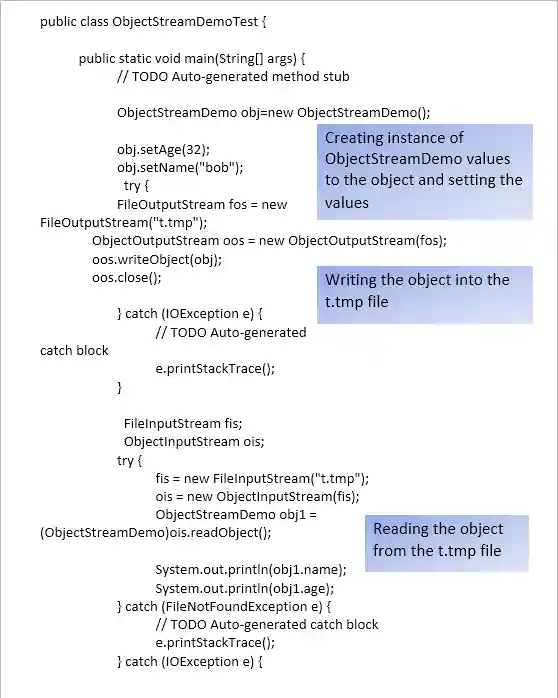 public class ObjectStreamDemoTest {

public static void main(String[] args) {
// TODO Auto-generated method stub

ObjectStreamDemo obj=new ObjectStreamDemo();

obj.setAge(32);
obj.setName("bob");
try {
FileOutputStream fos = new FileOutputStream("t.tmp");
ObjectOutputStream oos = new ObjectOutputStream(fos);
oos.writeObject(obj);
oos.close();

} catch (IOException e) {
// TODO Auto-generated catch block
e.printStackTrace();
}

FileInputStream fis;
ObjectInputStream ois;
try {
fis = new FileInputStream("t.tmp");
ois = new ObjectInputStream(fis);
ObjectStreamDemo obj1 = (ObjectStreamDemo)ois.readObject();

System.out.println(obj1.name);
System.out.println(obj1.age);
} catch (FileNotFoundException e) {
// TODO Auto-generated catch block
e.printStackTrace();
} catch (IOException e) {

Creating instance of ObjectStreamDemo values to the object and setting the values

Writing the object into the t.tmp file

Reading the object from the t.tmp file